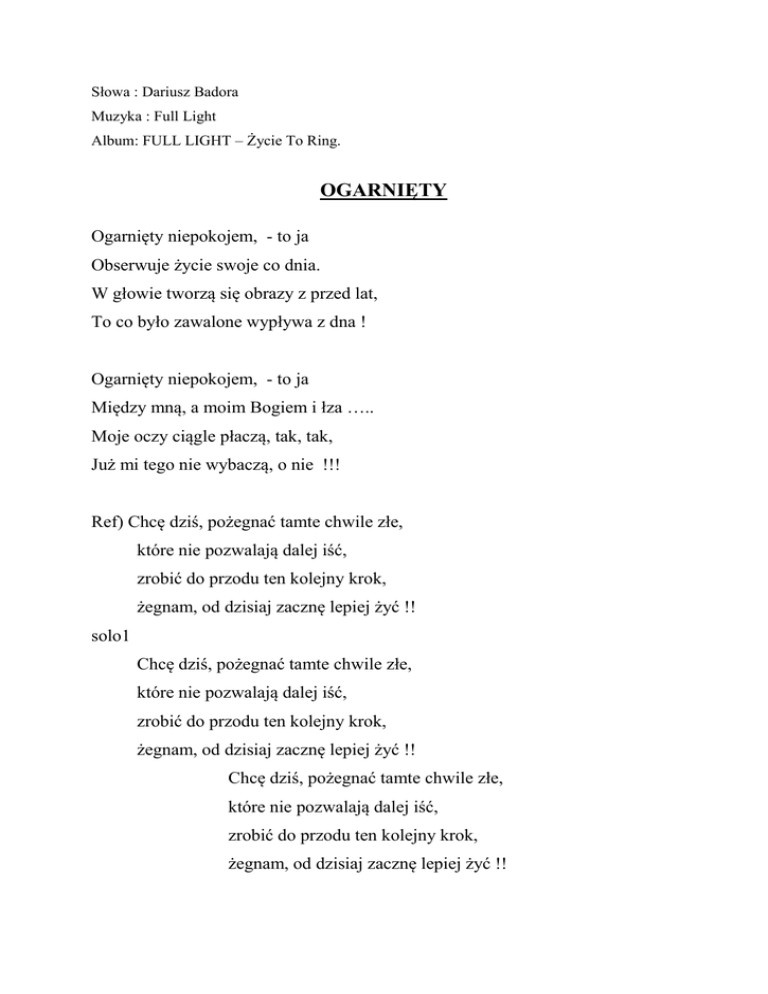 Słowa : Dariusz Badora
Muzyka : Full Light
Album: FULL LIGHT – Życie To Ring.

OGARNIĘTY

Ogarnięty niepokojem, - to ja
Obserwuje życie swoje co dnia.
W głowie tworzą się obrazy z przed lat,
To co było zawalone wypływa z dna !

Ogarnięty niepokojem, - to ja
Między mną, a moim Bogiem i łza …..
Moje oczy ciągle płaczą, tak, tak,
Już mi tego nie wybaczą, o nie !!!

Ref) Chcę dziś, pożegnać tamte chwile złe,
które nie pozwalają dalej iść,
zrobić do przodu ten kolejny krok,
żegnam, od dzisiaj zacznę lepiej żyć !!
solo1
Chcę dziś, pożegnać tamte chwile złe,
które nie pozwalają dalej iść,
zrobić do przodu ten kolejny krok,
żegnam, od dzisiaj zacznę lepiej żyć !!
Chcę dziś, pożegnać tamte chwile złe,
które nie pozwalają dalej iść,
zrobić do przodu ten kolejny krok,
żegnam, od dzisiaj zacznę lepiej żyć !!